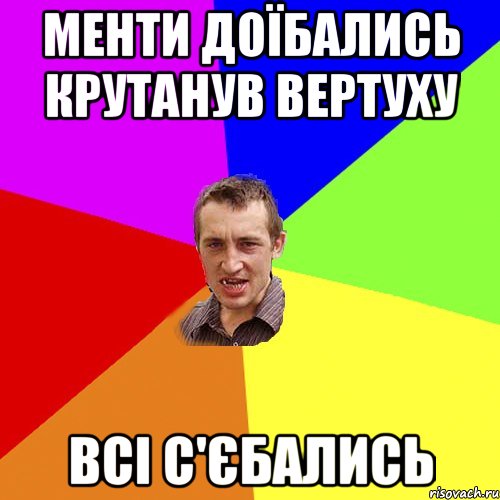 МЕНТИ ДОЇБАЛИСЬ КРУТАНУВ ВЕРТУХУ

ВСІ С'ЄБАЛИСЬ

risovach.ru